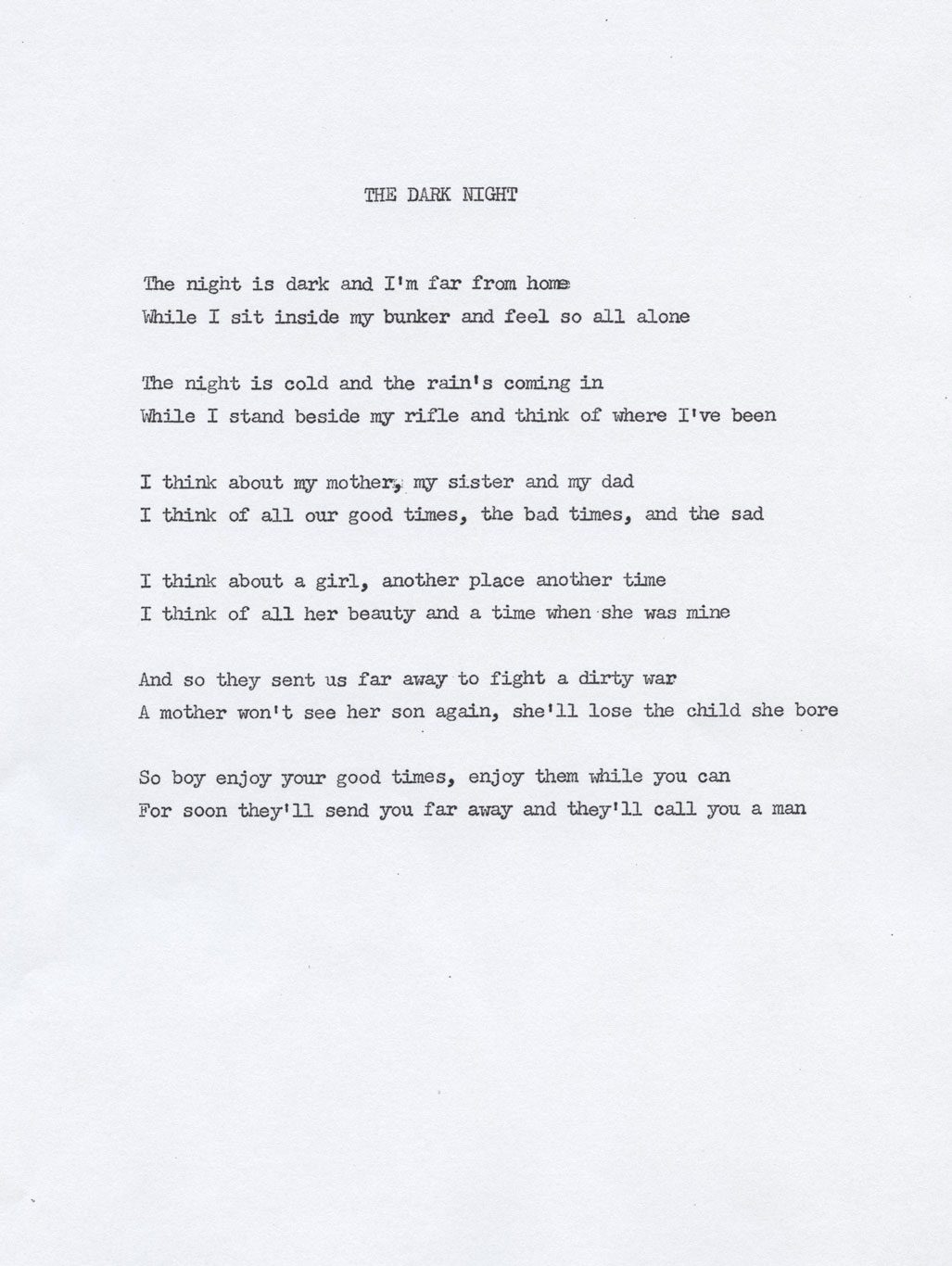 THE DARK NIGHT

The night is dark and I'm far from home
While I sit inside my bunker and feel so all alone

The night is cold and the rain's coming in
While I stand beside my rifle and think of where I've been

I think about my mother, my sister and my dad
I think of all our good times, the bad times, and the sad

I think about a girl, another place another time
I think of all her beauty and a time when she was mine

And so they sent us far away to fight a dirty war
A mother won't see her son again, she'll lose the child she bore

So boy enjoy your good times, enjoy them while you can
For soon they'll send you far away and they'll call you a man